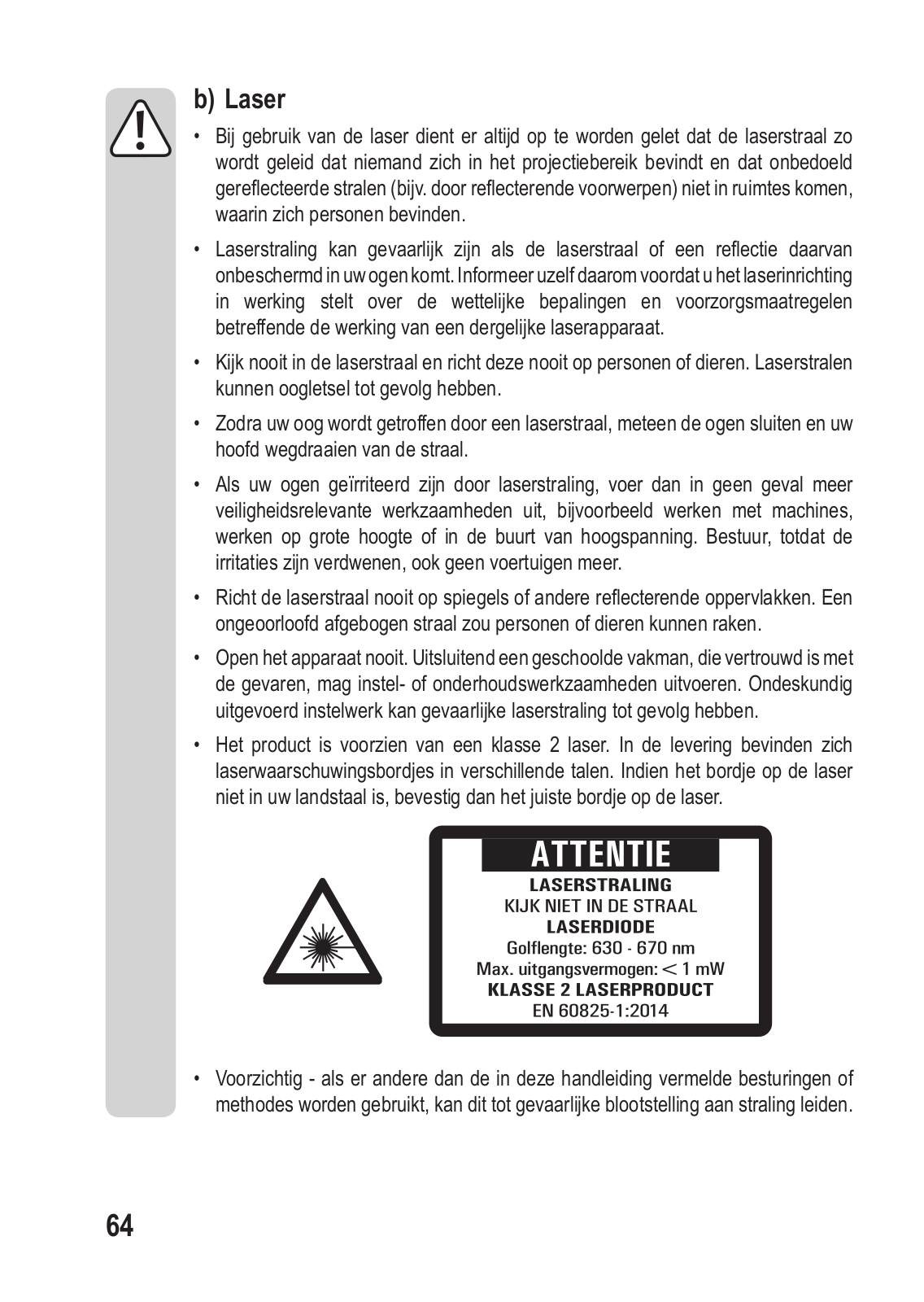 b) Laser

• Bij gebruik van de laser dient er altijd op te worden gelet dat de laserstraal zo wordt geleid dat niemand zich in het projectiebereik bevindt en dat onbedoeld gereflecteerde stralen (bijv. door reflecterende voorwerpen) niet in ruimtes komen, waarin zich personen bevinden.

• Laserstraling kan gevaarlijk zijn als de laserstraal of een reflectie daarvan onbeschermd in uw ogen komt. Informeer uzelf daarom voordat u het laserinrichting in werking stelt over de wettelijke bepalingen en voorzorgsmaatregelen betreffende de werking van een dergelijke laserapparaat.

• Kijk nooit in de laserstraal en richt deze nooit op personen of dieren. Laserstralen kunnen oogletsel tot gevolg hebben.

• Zodra uw oog wordt getroffen door een laserstraal, meteen de ogen sluiten en uw hoofd wegdraaien van de straal.

• Als uw ogen geïrriteerd zijn door laserstraling, voer dan in geen geval meer veiligheidsrelevante werkzaamheden uit, bijvoorbeeld werken met machines, werken op grote hoogte of in de buurt van hoogspanning. Bestuur, totdat de irritaties zijn verdwenen, ook geen voertuigen meer.

• Richt de laserstraal nooit op spiegels of andere reflecterende oppervlakken. Een ongeoorloofd afgebogen straal zou personen of dieren kunnen raken.

• Open het apparaat nooit. Uitsluitend een geschoolde vakman, die vertrouwd is met de gevaren, mag instel- of onderhoudswerkzaamheden uitvoeren. Ondeskundig uitgevoerd instelwerk kan gevaarlijke laserstraling tot gevolg hebben.

• Het product is voorzien van een klasse 2 laser. In de levering bevinden zich laserwaarschuwingsbordjes in verschillende talen. Indien het bordje op de laser niet in uw landstaal is, bevestig dan het juiste bordje op de laser.

ATTENTIE
LASERSTRALING
KIJK NIET IN DE STRAAL
LASERDIODE
Golflengte: 630 - 670 nm
Max. uitgangsvermogen: < 1 mW
KLASSE 2 LASERPRODUCT
EN 60825-1:2014

• Voorzichtig - als er andere dan de in deze handleiding vermelde besturingen of methodes worden gebruikt, kan dit tot gevaarlijke blootstelling aan straling leiden.

64